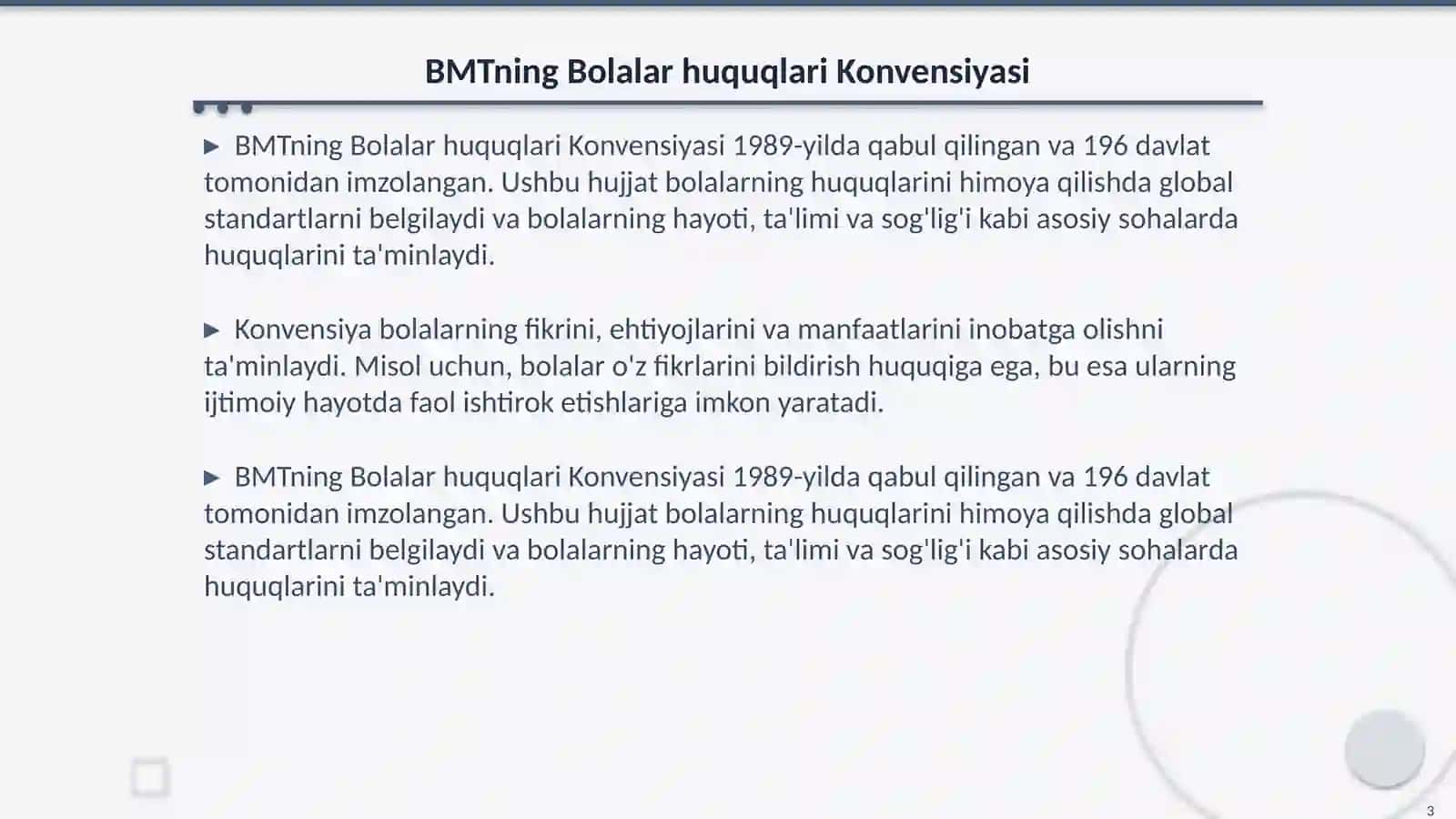 BMTning Bolalar huquqlari Konvensiyasi

▶ BMTning Bolalar huquqlari Konvensiyasi 1989-yilda qabul qilingan va 196 davlat tomonidan imzolangan. Ushbu hujjat bolalarning huquqlarini himoya qilishda global standartlarni belgilaydi va bolalarning hayoti, ta'limi va sog'lig'i kabi asosiy sohalarda huquqlarini ta'minlaydi.

▶ Konvensiya bolalarning fikrini, ehtiyojlarini va manfaatlarini inobatga olishni ta'minlaydi. Misol uchun, bolalar o'z fikrlarini bildirish huquqiga ega, bu esa ularning ijtimoiy hayotda faol ishtirok etishlariga imkon yaratadi.

▶ BMTning Bolalar huquqlari Konvensiyasi 1989-yilda qabul qilingan va 196 davlat tomonidan imzolangan. Ushbu hujjat bolalarning huquqlarini himoya qilishda global standartlarni belgilaydi va bolalarning hayoti, ta'limi va sog'lig'i kabi asosiy sohalarda huquqlarini ta'minlaydi.

3